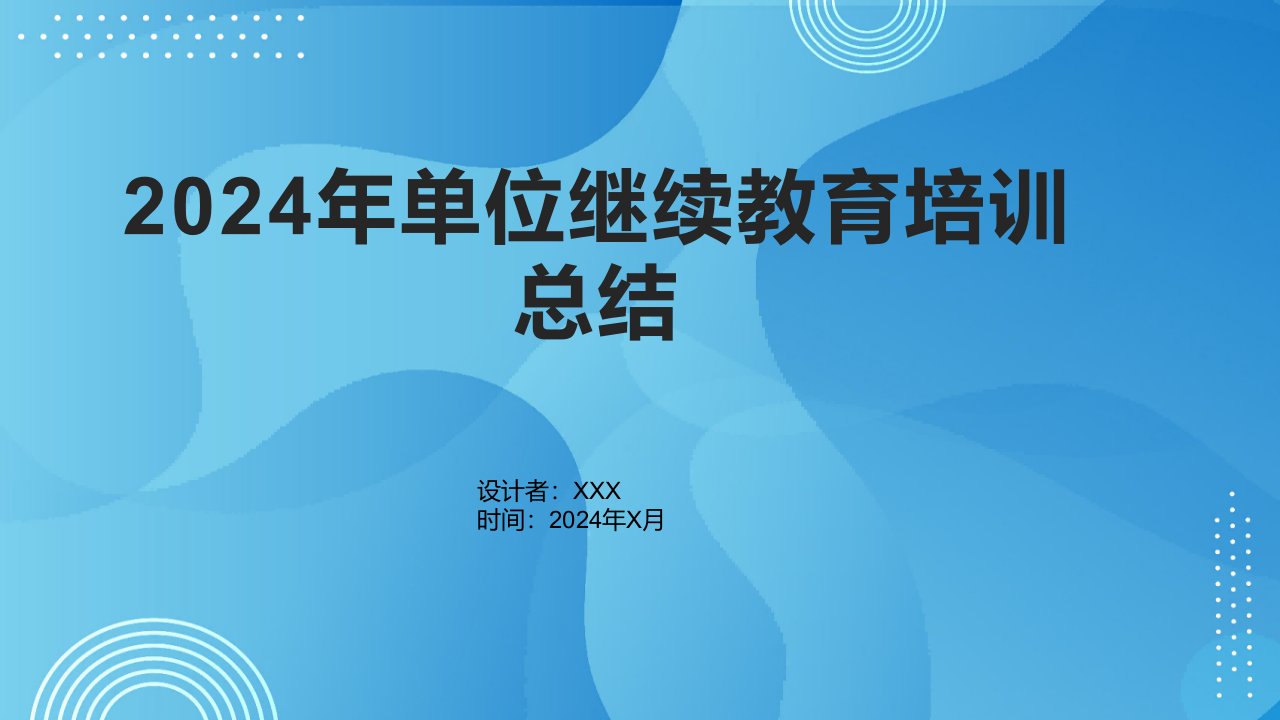 2024年单位继续教育培训总结

设计者：XXX
时间：2024年X月